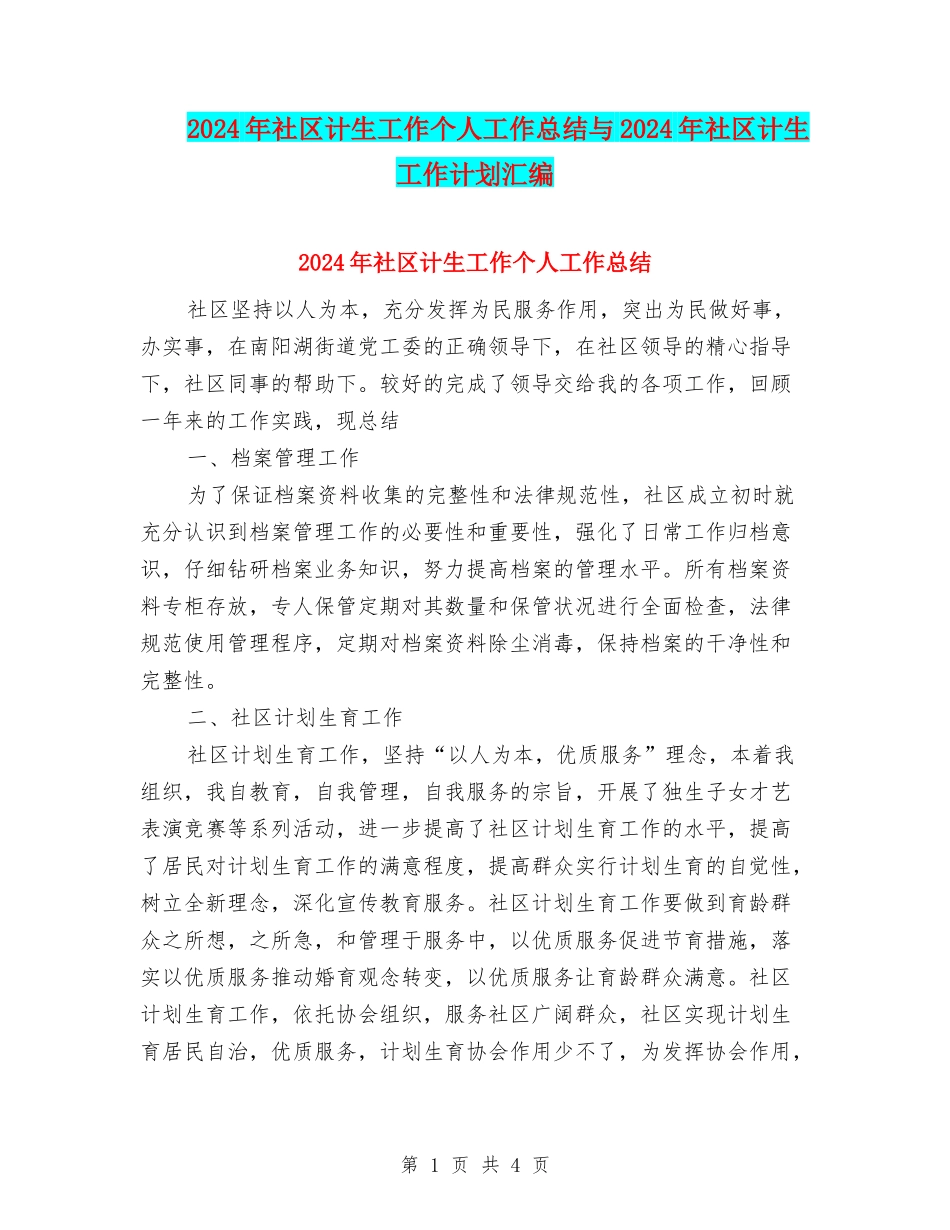 2024年社区计生工作个人工作总结与2024年社区计生工作计划汇编

2024年社区计生工作个人工作总结

社区坚持以人为本，充分发挥为民服务作用，突出为民做好事，办实事，在南阳湖街道党工委的正确领导下，在社区领导的精心指导下，社区同事的帮助下。较好的完成了领导交给我的各项工作，回顾一年来的工作实践，现总结

一、档案管理工作

为了保证档案资料收集的完整性和法律规范性，社区成立初时就充分认识到档案管理工作的必要性和重要性，强化了日常工作归档意识，仔细钻研档案业务知识，努力提高档案的管理水平。所有档案资料专柜存放，专人保管定期对其数量和保管状况进行全面检查，法律规范使用管理程序，定期对档案资料除尘消毒，保持档案的干净性和完整性。

二、社区计划生育工作

社区计划生育工作，坚持“以人为本，优质服务”理念，本着我组织，我自教育，自我管理，自我服务的宗旨，开展了独生子女才艺表演竞赛等系列活动，进一步提高了社区计划生育工作的水平，提高了居民对计划生育工作的满意程度，提高群众实行计划生育的自觉性，树立全新理念，深化宣传教育服务。社区计划生育工作要做到育龄群众之所想，之所急，和管理于服务中，以优质服务促进节育措施，落实以优质服务推动婚育观念转变，以优质服务让育龄群众满意。社区计划生育工作，依托协会组织，服务社区广阔群众，社区实现计划生育居民自治，优质服务，计划生育协会作用少不了，为发挥协会作用，

第 1 页 共 4 页